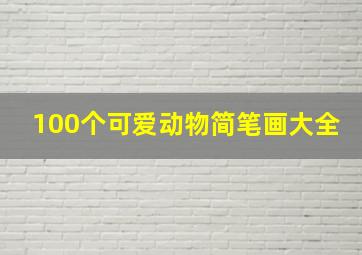 100个可爱动物简笔画大全